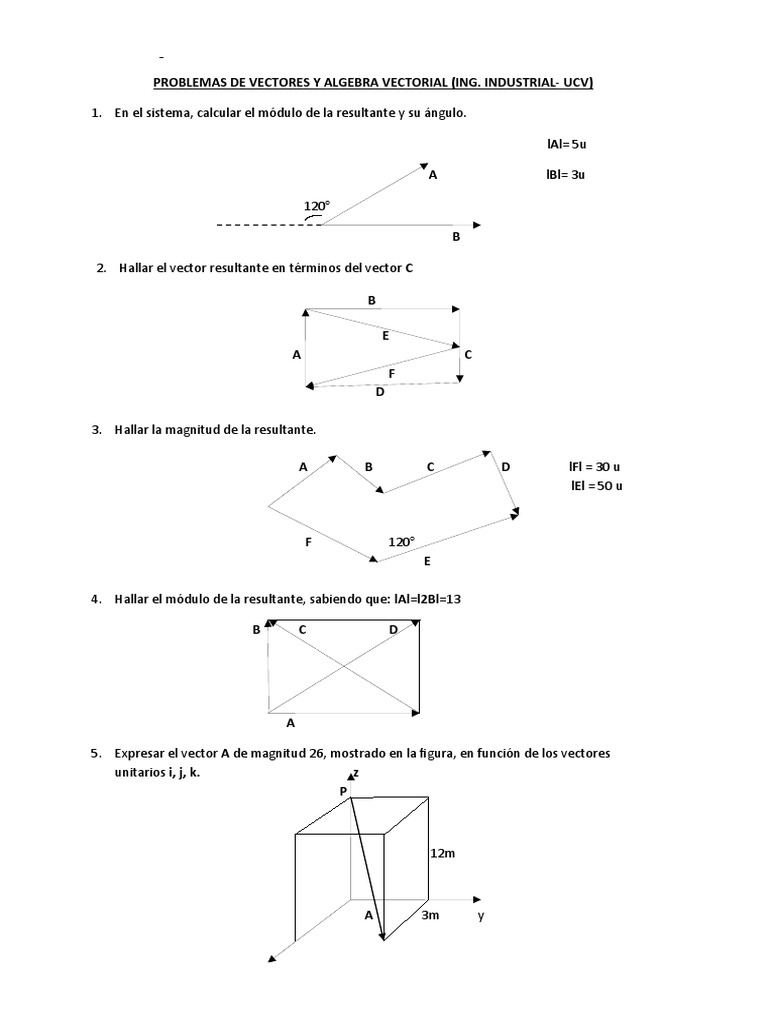 -

PROBLEMAS DE VECTORES Y ALGEBRA VECTORIAL (ING. INDUSTRIAL- UCV)

1. En el sistema, calcular el módulo de la resultante y su ángulo.

lAl= 5u

lBl= 3u

A

120°

B

2. Hallar el vector resultante en términos del vector C

B

E

A

C

F

D

3. Hallar la magnitud de la resultante.

A

B

C

D

lFl = 30 u

lEl = 50 u

F

120°

E

4. Hallar el módulo de la resultante, sabiendo que: lAl=l2Bl=13

B

C

D

A

5. Expresar el vector A de magnitud 26, mostrado en la figura, en función de los vectores unitarios i, j, k.

z

P

12m

A

3m

y